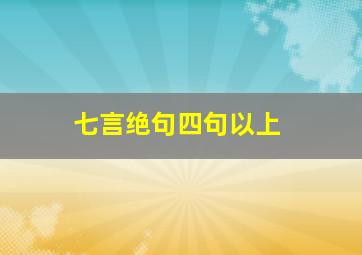 七言绝句四句以上